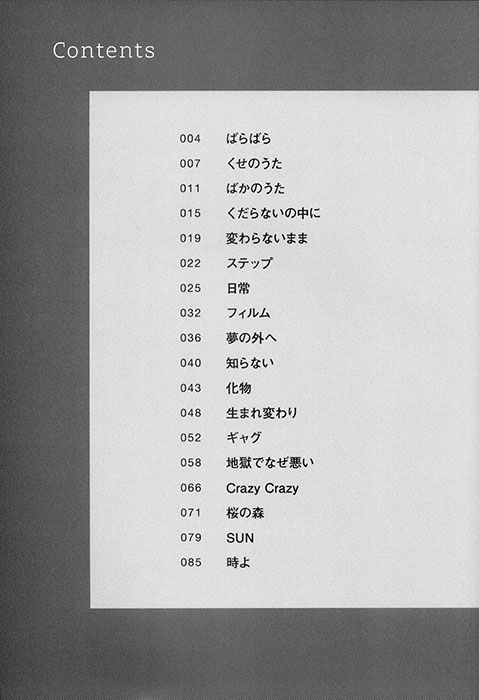 Contents

004 ばらばら
007 くせのうた
011 ばかのうた
015 くだらないの中に
019 変わらないまま
022 ステップ
025 日常
032 フィルム
036 夢の外へ
040 知らない
043 化物
048 生まれ変わり
052 ギャグ
058 地獄でなぜ悪い
066 Crazy Crazy
071 桜の森
079 SUN
085 時よ